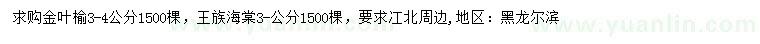 求购金叶榆3-4公分1500棵，王族海棠3-公分1500棵，要求江北周边,地区：黑龙尔滨
www.yuanlin.com